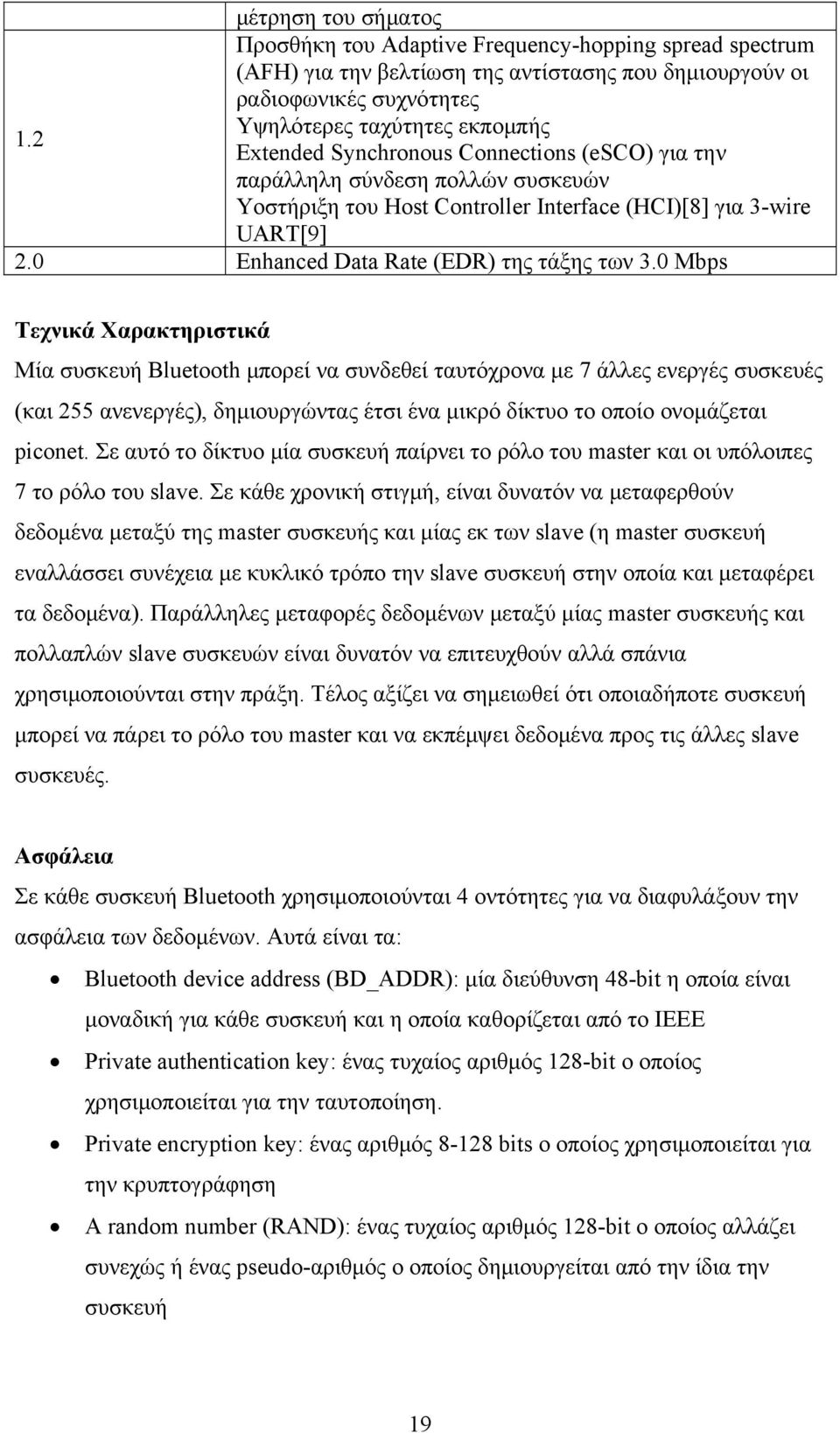 |  | μέτρηση του σήματος |
|---|---|
| 1.2 | Προσθήκη του Adaptive Frequency-hopping spread spectrum (AFH) για την βελτίωση της αντίστασης που δημιουργούν οι ραδιοφωνικές συχνότητες Υψηλότερες ταχύτητες εκπομπής Extended Synchronous Connections (eSCO) για την παράλληλη σύνδεση πολλών συσκευών Υοστήριξη του Host Controller Interface (HCI)[8] για 3-wire UART[9] |
| 2.0 | Enhanced Data Rate (EDR) της τάξης των 3.0 Mbps |

Τεχνικά Χαρακτηριστικά

Μία συσκευή Bluetooth μπορεί να συνδεθεί ταυτόχρονα με 7 άλλες ενεργές συσκευές (και 255 ανενεργές), δημιουργώντας έτσι ένα μικρό δίκτυο το οποίο ονομάζεται piconet. Σε αυτό το δίκτυο μία συσκευή παίρνει το ρόλο του master και οι υπόλοιπες 7 το ρόλο του slave. Σε κάθε χρονική στιγμή, είναι δυνατόν να μεταφερθούν δεδομένα μεταξύ της master συσκευής και μίας εκ των slave (η master συσκευή εναλλάσσει συνέχεια με κυκλικό τρόπο την slave συσκευή στην οποία και μεταφέρει τα δεδομένα). Παράλληλες μεταφορές δεδομένων μεταξύ μίας master συσκευής και πολλαπλών slave συσκευών είναι δυνατόν να επιτευχθούν αλλά σπάνια χρησιμοποιούνται στην πράξη. Τέλος αξίζει να σημειωθεί ότι οποιαδήποτε συσκευή μπορεί να πάρει το ρόλο του master και να εκπέμψει δεδομένα προς τις άλλες slave συσκευές.

Ασφάλεια

Σε κάθε συσκευή Bluetooth χρησιμοποιούνται 4 οντότητες για να διαφυλάξουν την ασφάλεια των δεδομένων. Αυτά είναι τα:

• Bluetooth device address (BD_ADDR): μία διεύθυνση 48-bit η οποία είναι μοναδική για κάθε συσκευή και η οποία καθορίζεται από το IEEE
• Private authentication key: ένας τυχαίος αριθμός 128-bit ο οποίος χρησιμοποιείται για την ταυτοποίηση.
• Private encryption key: ένας αριθμός 8-128 bits ο οποίος χρησιμοποιείται για την κρυπτογράφηση
• A random number (RAND): ένας τυχαίος αριθμός 128-bit ο οποίος αλλάζει συνεχώς ή ένας pseudo-αριθμός ο οποίος δημιουργείται από την ίδια την συσκευή

19